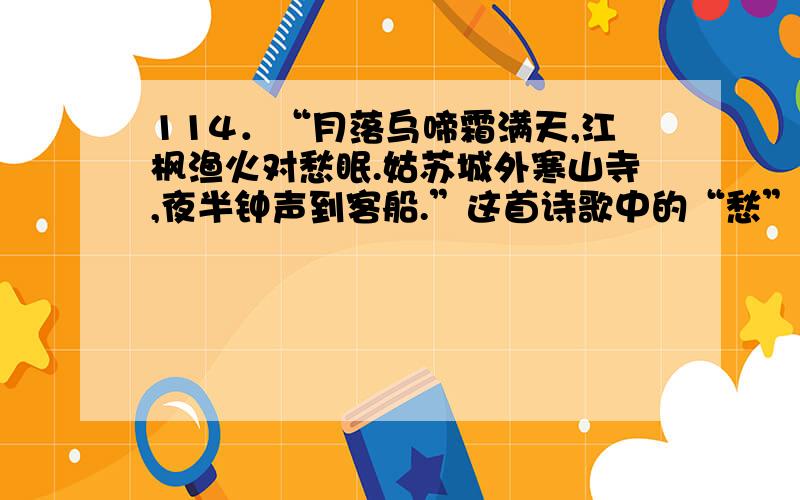 114．“月落乌啼霜满天,江枫渔火对愁眠.姑苏城外寒山寺,夜半钟声到客船.”这首诗歌中的“愁”